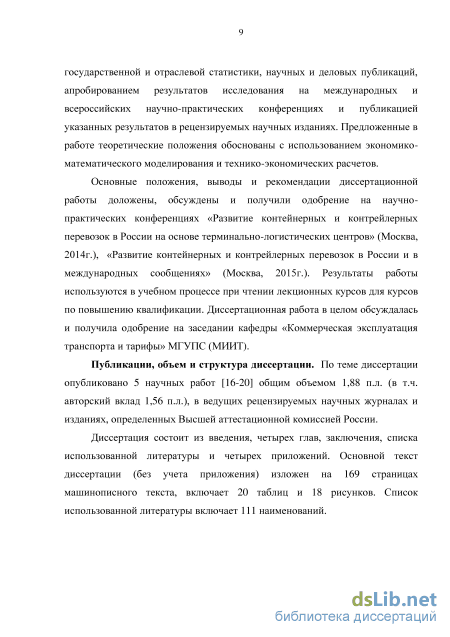 9

государственной и отраслевой статистики, научных и деловых публикаций, апробированием результатов исследования на международных и всероссийских научно-практических конференциях и публикацией указанных результатов в рецензируемых научных изданиях. Предложенные в работе теоретические положения обоснованы с использованием экономико-математического моделирования и технико-экономических расчетов.

Основные положения, выводы и рекомендации диссертационной работы доложены, обсуждены и получили одобрение на научно-практических конференциях «Развитие контейнерных и контрейлерных перевозок в России на основе терминально-логистических центров» (Москва, 2014г.), «Развитие контейнерных и контрейлерных перевозок в России и в международных сообщениях» (Москва, 2015г.). Результаты работы используются в учебном процессе при чтении лекционных курсов для курсов по повышению квалификации. Диссертационная работа в целом обсуждалась и получила одобрение на заседании кафедры «Коммерческая эксплуатация транспорта и тарифы» МГУПС (МИИТ).

Публикации, объем и структура диссертации. По теме диссертации опубликовано 5 научных работ [16-20] общим объемом 1,88 п.л. (в т.ч. авторский вклад 1,56 п.л.), в ведущих рецензируемых научных журналах и изданиях, определенных Высшей аттестационной комиссией России.

Диссертация состоит из введения, четырех глав, заключения, списка использованной литературы и четырех приложений. Основной текст диссертации (без учета приложения) изложен на 169 страницах машинописного текста, включает 20 таблиц и 18 рисунков. Список использованной литературы включает 111 наименований.

dsLib.net
библиотека диссертаций